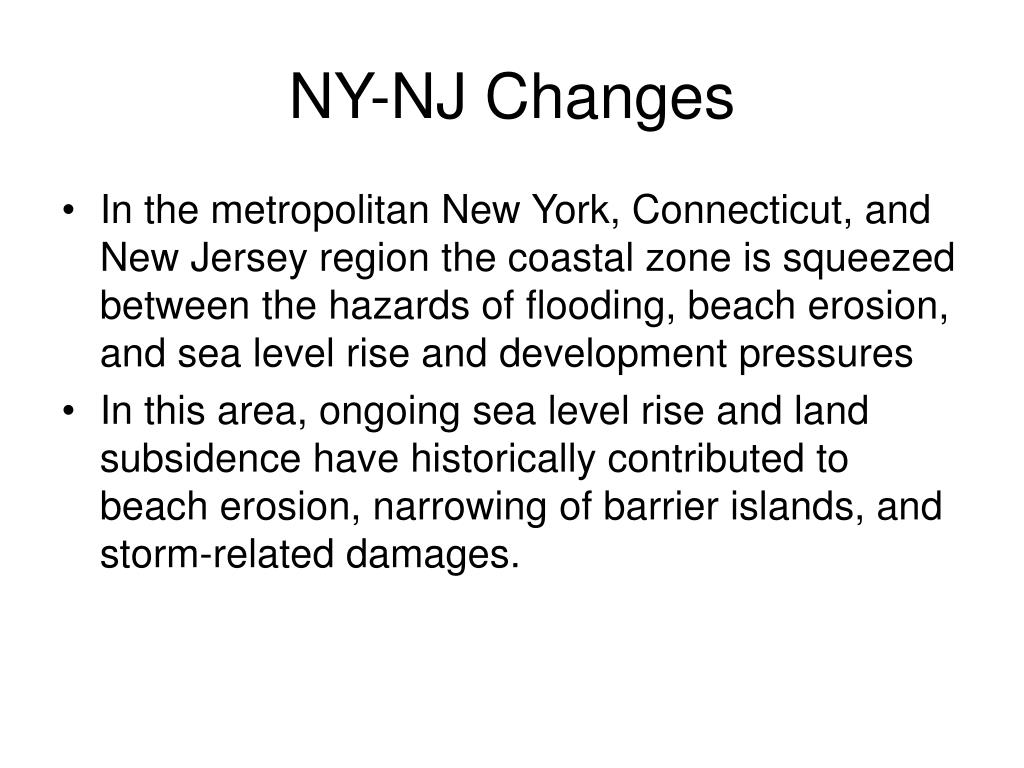 NY-NJ Changes

• In the metropolitan New York, Connecticut, and New Jersey region the coastal zone is squeezed between the hazards of flooding, beach erosion, and sea level rise and development pressures

• In this area, ongoing sea level rise and land subsidence have historically contributed to beach erosion, narrowing of barrier islands, and storm-related damages.